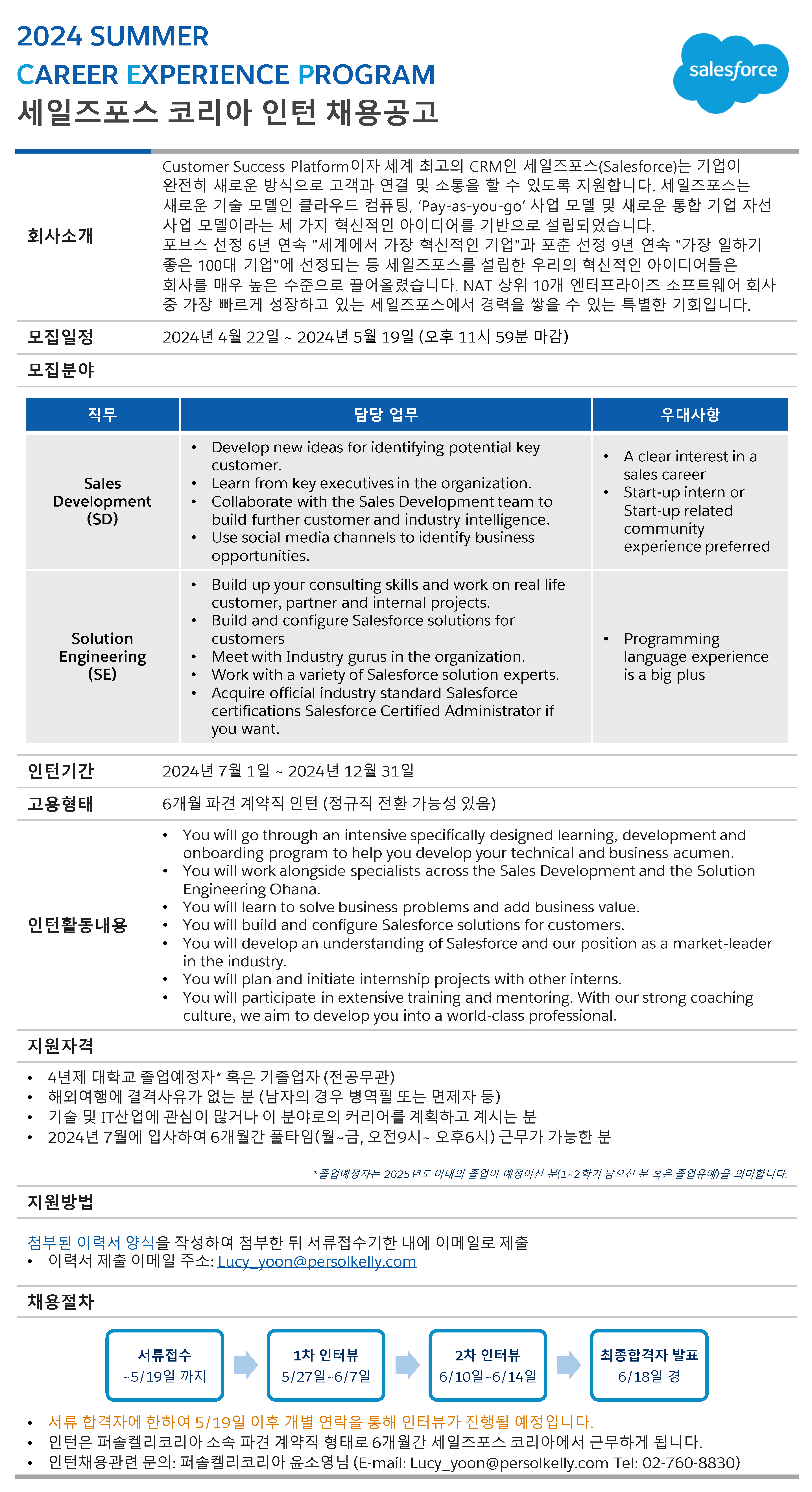 2024 SUMMER
CAREER EXPERIENCE PROGRAM
세일즈포스 코리아 인턴 채용공고

salesforce

회사소개

Customer Success Platform이자 세계 최고의 CRM인 세일즈포스(Salesforce)는 기업이 완전히 새로운 방식으로 고객과 연결 및 소통을 할 수 있도록 지원합니다. 세일즈포스는 새로운 기술 모델인 클라우드 컴퓨팅, 'Pay-as-you-go' 사업 모델 및 새로운 통합 기업 자선 사업 모델이라는 세 가지 혁신적인 아이디어를 기반으로 설립되었습니다.
포브스 선정 6년 연속 "세계에서 가장 혁신적인 기업"과 포춘 선정 9년 연속 "가장 일하기 좋은 100대 기업"에 선정되는 등 세일즈포스를 설립한 우리의 혁신적인 아이디어들은 회사를 매우 높은 수준으로 끌어올렸습니다. NAT 상위 10개 엔터프라이즈 소프트웨어 회사 중 가장 빠르게 성장하고 있는 세일즈포스에서 경력을 쌓을 수 있는 특별한 기회입니다.

모집일정 2024년 4월 22일 ~ 2024년 5월 19일 (오후 11시 59분 마감)

모집분야

| 직무 | 담당 업무 | 우대사항 |
|---|---|---|
| Sales Development (SD) | • Develop new ideas for identifying potential key customer. • Learn from key executives in the organization. • Collaborate with the Sales Development team to build further customer and industry intelligence. • Use social media channels to identify business opportunities. | • A clear interest in a sales career • Start-up intern or Start-up related community experience preferred |
| Solution Engineering (SE) | • Build up your consulting skills and work on real life customer, partner and internal projects. • Build and configure Salesforce solutions for customers • Meet with Industry gurus in the organization. • Work with a variety of Salesforce solution experts. • Acquire official industry standard Salesforce certifications Salesforce Certified Administrator if you want. | • Programming language experience is a big plus |

인턴기간 2024년 7월 1일 ~ 2024년 12월 31일

고용형태 6개월 파견 계약직 인턴 (정규직 전환 가능성 있음)

인턴활동내용
• You will go through an intensive specifically designed learning, development and onboarding program to help you develop your technical and business acumen.
• You will work alongside specialists across the Sales Development and the Solution Engineering Ohana.
• You will learn to solve business problems and add business value.
• You will build and configure Salesforce solutions for customers.
• You will develop an understanding of Salesforce and our position as a market-leader in the industry.
• You will plan and initiate internship projects with other interns.
• You will participate in extensive training and mentoring. With our strong coaching culture, we aim to develop you into a world-class professional.

지원자격
• 4년제 대학교 졸업예정자* 혹은 기졸업자 (전공무관)
• 해외여행에 결격사유가 없는 분 (남자의 경우 병역필 또는 면제자 등)
• 기술 및 IT산업에 관심이 많거나 이 분야로의 커리어를 계획하고 계시는 분
• 2024년 7월에 입사하여 6개월간 풀타임(월~금, 오전9시~ 오후6시) 근무가 가능한 분

*졸업예정자는 2025년도 이내의 졸업이 예정이신 분(1~2학기 남으신 분 혹은 졸업유예)을 의미합니다.

지원방법

첨부된 이력서 양식을 작성하여 첨부한 뒤 서류접수기한 내에 이메일로 제출
• 이력서 제출 이메일 주소: Lucy_yoon@persolkelly.com

채용절차

서류접수 ~5/19일 까지
1차 인터뷰 5/27일~6/7일
2차 인터뷰 6/10일~6/14일
최종합격자 발표 6/18일 경

• 서류 합격자에 한하여 5/19일 이후 개별 연락을 통해 인터뷰가 진행될 예정입니다.
• 인턴은 퍼솔켈리코리아 소속 파견 계약직 형태로 6개월간 세일즈포스 코리아에서 근무하게 됩니다.
• 인턴채용관련 문의: 퍼솔켈리코리아 윤소영님 (E-mail: Lucy_yoon@persolkelly.com Tel: 02-760-8830)